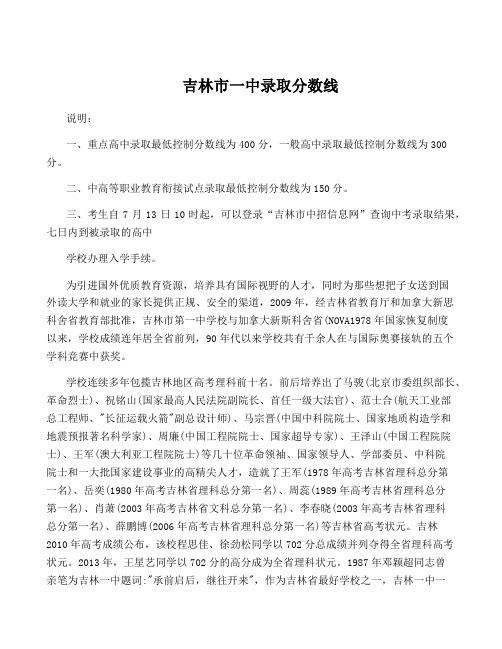 吉林市一中录取分数线

说明：

一、重点高中录取最低控制分数线为400分，一般高中录取最低控制分数线为300分。

二、中高等职业教育衔接试点录取最低控制分数线为150分。

三、考生自7月13日10时起，可以登录“吉林市中招信息网”查询中考录取结果，七日内到被录取的高中

学校办理入学手续。

为引进国外优质教育资源，培养具有国际视野的人才，同时为那些想把子女送到国外读大学和就业的家长提供正规、安全的渠道，2009年，经吉林省教育厅和加拿大新思科舍省教育部批准，吉林市第一中学校与加拿大新斯科舍省(NOVA1978年国家恢复制度以来，学校成绩连年居全省前列，90年代以来学校共有千余人在与国际奥赛接轨的五个学科竞赛中获奖。

学校连续多年包揽吉林地区高考理科前十名。前后培养出了马骏(北京市委组织部长、革命烈士)、祝铭山(国家最高人民法院副院长、首任一级大法官)、范士合(航天工业部总工程师、"长征运载火箭"副总设计师)、马宗晋(中国中科院院士、国家地质构造学和地震预报著名科学家)、周廉(中国工程院院士、国家超导专家)、王泽山(中国工程院院士)、王军(澳大利亚工程院院士)等几十位革命领袖、国家领导人、学部委员、中科院院士和一大批国家建设事业的高精尖人才，造就了王军(1978年高考吉林省理科总分第一名)、岳奕(1980年高考吉林省理科总分第一名)、周蕊(1989年高考吉林省理科总分第一名)、肖萧(2003年高考吉林省文科总分第一名)、李春晓(2003年高考吉林省理科总分第一名)、薛鹏博(2006年高考吉林省理科总分第一名)等吉林省高考状元。吉林2010年高考成绩公布，该校程思佳、徐劲松同学以702分总成绩并列夺得全省理科高考状元。2013年，王星艺同学以702分的高分成为全省理科状元。1987年邓颖超同志曾亲笔为吉林一中题词:"承前启后，继往开来"，作为吉林省最好学校之一，吉林一中一